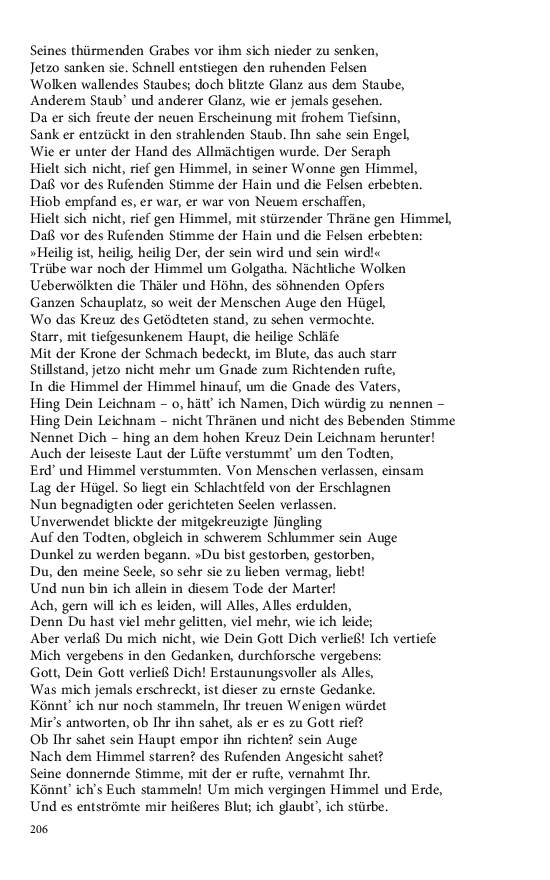 Seines thürmenden Grabes vor ihm sich nieder zu senken,
Jetzo sanken sie. Schnell entstiegen den ruhenden Felsen
Wolken wallendes Staubes; doch blitzte Glanz aus dem Staube,
Anderem Staub' und anderer Glanz, wie er jemals gesehen.
Da er sich freute der neuen Erscheinung mit frohem Tiefsinn,
Sank er entzückt in den strahlenden Staub. Ihn sahe sein Engel,
Wie er unter der Hand des Allmächtigen wurde. Der Seraph
Hielt sich nicht, rief gen Himmel, in seiner Wonne gen Himmel,
Daß vor des Rufenden Stimme der Hain und die Felsen erbebten.
Hiob empfand es, er war, er war von Neuem erschaffen,
Hielt sich nicht, rief gen Himmel, mit stürzender Thräne gen Himmel,
Daß vor des Rufenden Stimme der Hain und die Felsen erbebten:
»Heilig ist, heilig, heilig Der, der sein wird und sein wird!«
Trübe war noch der Himmel um Golgatha. Nächtliche Wolken
Ueberwölkten die Thäler und Höhn, des söhnenden Opfers
Ganzen Schauplatz, so weit der Menschen Auge den Hügel,
Wo das Kreuz des Getödteten stand, zu sehen vermochte.
Starr, mit tiefgesunkenem Haupt, die heilige Schläfe
Mit der Krone der Schmach bedeckt, im Blute, das auch starr
Stillstand, jetzo nicht mehr um Gnade zum Richtenden rufte,
In die Himmel der Himmel hinauf, um die Gnade des Vaters,
Hing Dein Leichnam – o, hätt' ich Namen, Dich würdig zu nennen –
Hing Dein Leichnam – nicht Thränen und nicht des Bebenden Stimme
Nennet Dich – hing an dem hohen Kreuz Dein Leichnam herunter!
Auch der leiseste Laut der Lüfte verstummt' um den Todten,
Erd' und Himmel verstummten. Von Menschen verlassen, einsam
Lag der Hügel. So liegt ein Schlachtfeld von der Erschlagnen
Nun begnadigten oder gerichteten Seelen verlassen.
Unverwendet blickte der mitgekreuzigte Jüngling
Auf den Todten, obgleich in schwerem Schlummer sein Auge
Dunkel zu werden begann. »Du bist gestorben, gestorben,
Du, den meine Seele, so sehr sie zu lieben vermag, liebt!
Und nun bin ich allein in diesem Tode der Marter!
Ach, gern will ich es leiden, will Alles, Alles erdulden,
Denn Du hast viel mehr gelitten, viel mehr, wie ich leide;
Aber verlaß Du mich nicht, wie Dein Gott Dich verließ! Ich vertiefe
Mich vergebens in den Gedanken, durchforsche vergebens:
Gott, Dein Gott verließ Dich! Erstaunungsvoller als Alles,
Was mich jemals erschreckt, ist dieser zu ernste Gedanke.
Könnt' ich nur noch stammeln, Ihr treuen Wenigen würdet
Mir's antworten, ob Ihr ihn sahet, als er es zu Gott rief?
Ob Ihr sahet sein Haupt empor ihn richten? sein Auge
Nach dem Himmel starren? des Rufenden Angesicht sahet?
Seine donnernde Stimme, mit der er rufte, vernahmt Ihr.
Könnt' ich's Euch stammeln! Um mich vergingen Himmel und Erde,
Und es entströmte mir heißeres Blut; ich glaubt', ich stürbe.

206